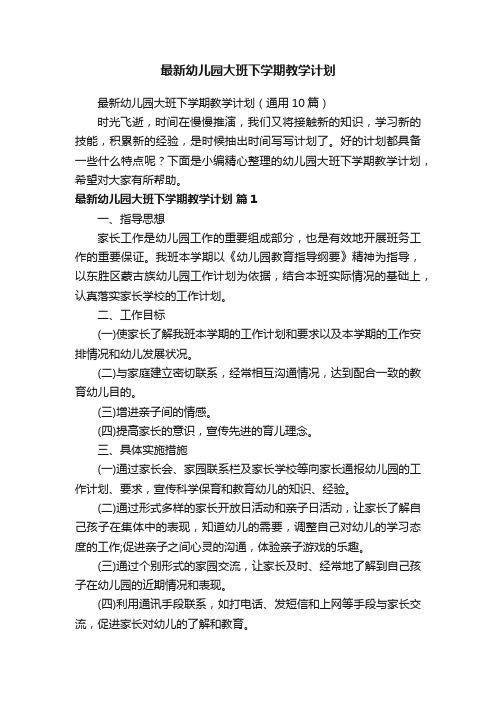 最新幼儿园大班下学期教学计划

最新幼儿园大班下学期教学计划（通用10篇）

时光飞逝，时间在慢慢推演，我们又将接触新的知识，学习新的技能，积累新的经验，是时候抽出时间写写计划了。好的计划都具备一些什么特点呢？下面是小编精心整理的幼儿园大班下学期教学计划，希望对大家有所帮助。

最新幼儿园大班下学期教学计划 篇1

一、指导思想

家长工作是幼儿园工作的重要组成部分，也是有效地开展班务工作的重要保证。我班本学期以《幼儿园教育指导纲要》精神为指导，以东胜区蒙古族幼儿园工作计划为依据，结合本班实际情况的基础上，认真落实家长学校的工作计划。

二、工作目标

(一)使家长了解我班本学期的工作计划和要求以及本学期的工作安排情况和幼儿发展状况。

(二)与家庭建立密切联系，经常相互沟通情况，达到配合一致的教育幼儿目的。

(三)增进亲子间的情感。

(四)提高家长的意识，宣传先进的育儿理念。

三、具体实施措施

(一)通过家长会、家园联系栏及家长学校等向家长通报幼儿园的工作计划、要求，宣传科学保育和教育幼儿的知识、经验。

(二)通过形式多样的家长开放日活动和亲子日活动，让家长了解自己孩子在集体中的表现，知道幼儿的需要，调整自己对幼儿的学习态度的工作;促进亲子之间心灵的沟通，体验亲子游戏的乐趣。

(三)通过个别形式的家园交流，让家长及时、经常地了解到自己孩子在幼儿园的近期情况和表现。

(四)利用通讯手段联系，如打电话、发短信和上网等手段与家长交流，促进家长对幼儿的了解和教育。